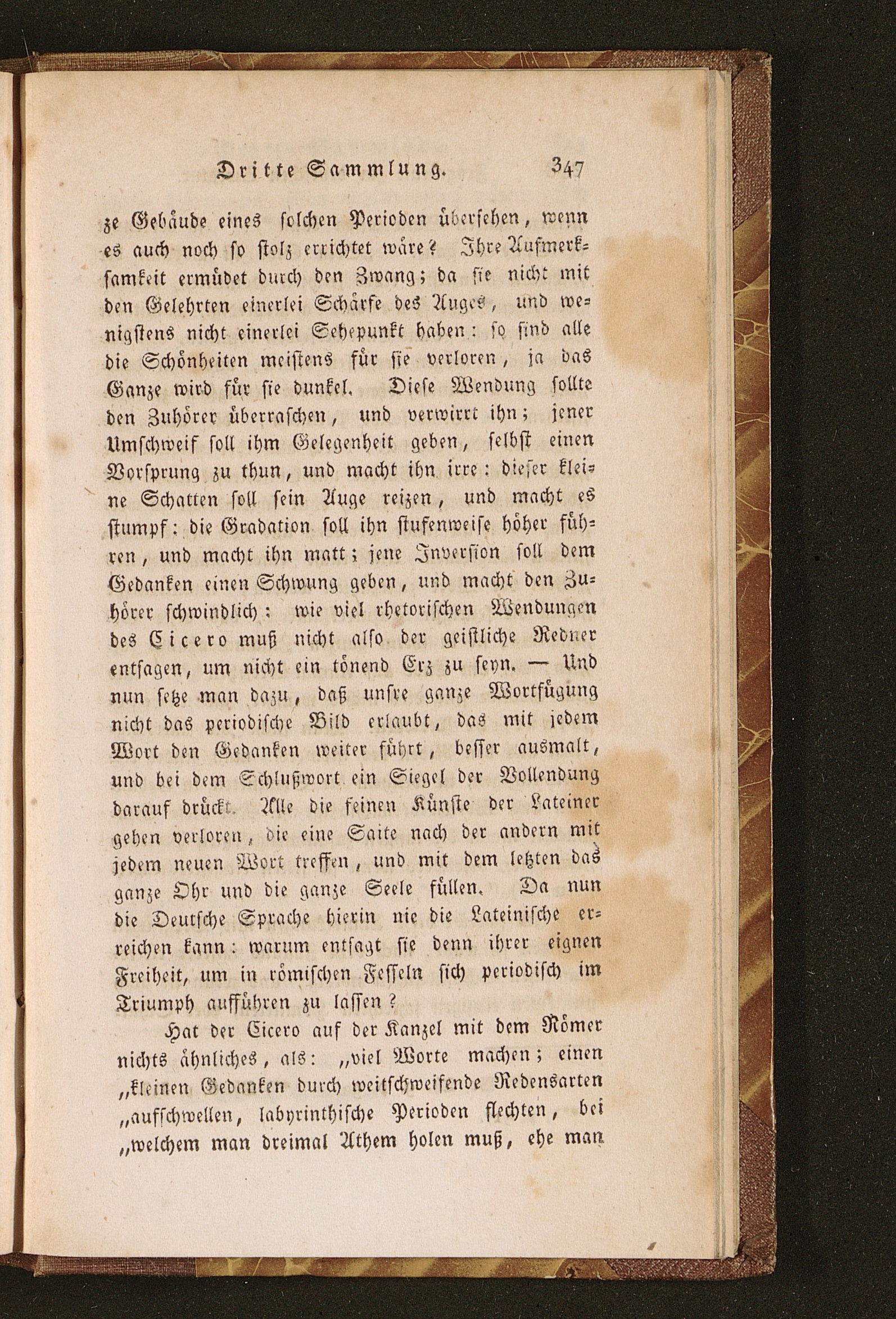 Dritte Sammlung. 347

ze Gebäude eines solchen Perioden übersehen, wenn es auch noch so stolz errichtet wäre? Ihre Aufmerksamkeit ermüdet durch den Zwang; da sie nicht mit den Gelehrten einerlei Schärfe des Auges, und wenigstens nicht einerlei Sehepunkt haben: so sind alle die Schönheiten meistens für sie verloren, ja das Ganze wird für sie dunkel. Diese Wendung sollte den Zuhörer überraschen, und verwirrt ihn; jener Umschweif soll ihm Gelegenheit geben, selbst einen Vorsprung zu thun, und macht ihn irre: dieser kleine Schatten soll sein Auge reizen, und macht es stumpf: die Gradation soll ihn stufenweise höher führen, und macht ihn matt; jene Inversion soll dem Gedanken einen Schwung geben, und macht den Zuhörer schwindlich: wie viel rhetorischen Wendungen des Cicero muß nicht also der geistliche Redner entsagen, um nicht ein tönend Erz zu seyn. — Und nun setze man dazu, daß unsre ganze Wortfügung nicht das periodische Bild erlaubt, das mit jedem Wort den Gedanken weiter führt, besser ausmalt, und bei dem Schlußwort ein Siegel der Vollendung darauf drückt. Alle die feinen Künste der Lateiner gehen verloren, die eine Saite nach der andern mit jedem neuen Wort treffen, und mit dem letzten das ganze Ohr und die ganze Seele füllen. Da nun die Deutsche Sprache hierin nie die Lateinische erreichen kann: warum entsagt sie denn ihrer eignen Freiheit, um in römischen Fesseln sich periodisch im Triumph aufführen zu lassen?

Hat der Cicero auf der Kanzel mit dem Römer nichts ähnliches, als: „viel Worte machen; einen „kleinen Gedanken durch weitschweifende Redensarten „aufschwellen, labyrinthische Perioden flechten, bei „welchem man dreimal Athem holen muß, ehe man